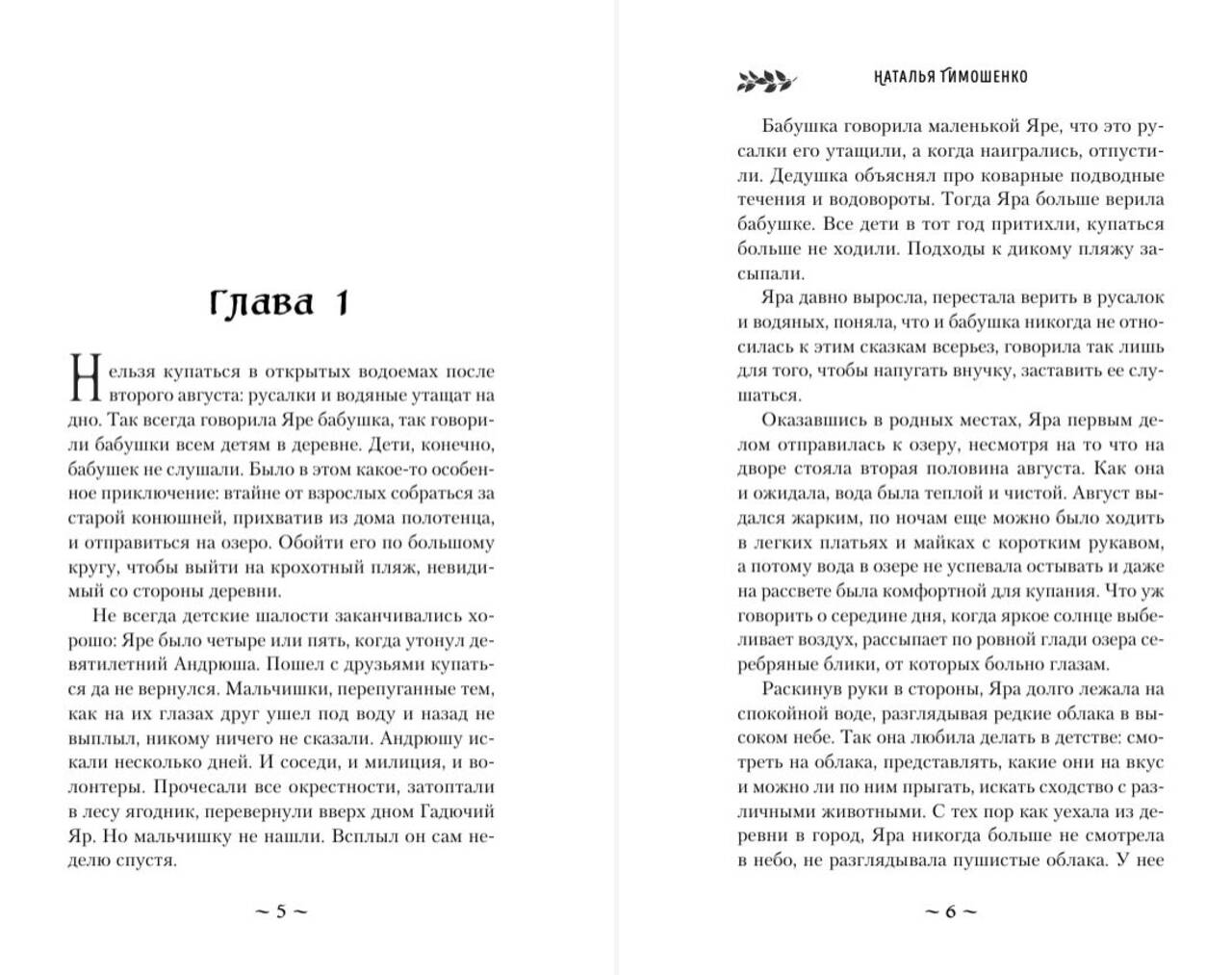 Глава 1

Нельзя купаться в открытых водоемах после второго августа: русалки и водяные утащат на дно. Так всегда говорила Яре бабушка, так говорили бабушки всем детям в деревне. Дети, конечно, бабушек не слушали. Было в этом какое-то особенное приключение: втайне от взрослых собраться за старой конюшней, прихватив из дома полотенца, и отправиться на озеро. Обойти его по большому кругу, чтобы выйти на крохотный пляж, невидимый со стороны деревни.

Не всегда детские шалости заканчивались хорошо: Яре было четыре или пять, когда утонул девятилетний Андрюша. Пошел с друзьями купаться да не вернулся. Мальчишки, перепуганные тем, как на их глазах друг ушел под воду и назад не выплыл, никому ничего не сказали. Андрюшу искали несколько дней. И соседи, и милиция, и волонтеры. Прочесали все окрестности, затоптали в лесу ягодник, перевернули вверх дном Гадючий Яр. Но мальчишку не нашли. Всплыл он сам неделю спустя.

~ 5 ~

НАТАЛЬЯ ТИМОШЕНКО

Бабушка говорила маленькой Яре, что это русалки его утащили, а когда наигрались, отпустили. Дедушка объяснял про коварные подводные течения и водовороты. Тогда Яра больше верила бабушке. Все дети в тот год притихли, купаться больше не ходили. Подходы к дикому пляжу засыпали.

Яра давно выросла, перестала верить в русалок и водяных, поняла, что и бабушка никогда не относилась к этим сказкам всерьез, говорила так лишь для того, чтобы напугать внучку, заставить ее слушаться.

Оказавшись в родных местах, Яра первым делом отправилась к озеру, несмотря на то что на дворе стояла вторая половина августа. Как она и ожидала, вода была теплой и чистой. Август выдался жарким, по ночам еще можно было ходить в легких платьях и майках с коротким рукавом, а потому вода в озере не успевала остывать и даже на рассвете была комфортной для купания. Что уж говорить о середине дня, когда яркое солнце выбеливает воздух, рассыпает по ровной глади озера серебряные блики, от которых больно глазам.

Раскинув руки в стороны, Яра долго лежала на спокойной воде, разглядывая редкие облака в высоком небе. Так она любила делать в детстве: смотреть на облака, представлять, какие они на вкус и можно ли по ним прыгать, искать сходство с различными животными. С тех пор как уехала из деревни в город, Яра никогда больше не смотрела в небо, не разглядывала пушистые облака. У нее

~ 6 ~